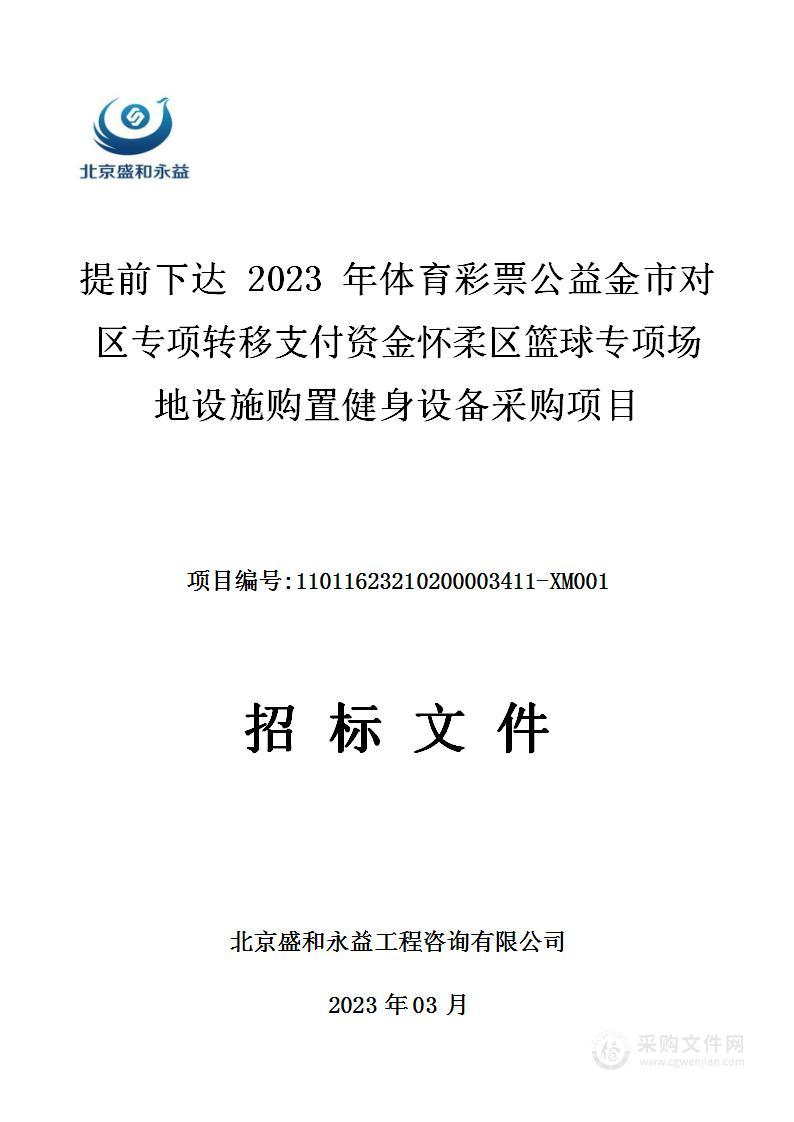 北京盛和永益

提前下达 2023 年体育彩票公益金市对区专项转移支付资金怀柔区篮球专项场地设施购置健身设备采购项目

项目编号:11011623210200003411-XM001

招 标 文 件

北京盛和永益工程咨询有限公司

2023 年 03 月

采购文件网
www.cgwenjian.com